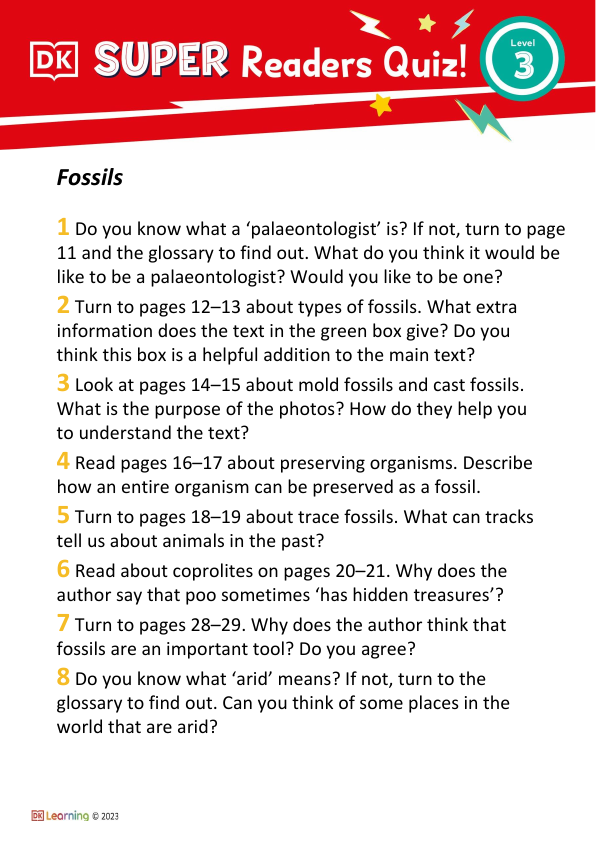 DK SUPER Readers Quiz! Level 3

Fossils

1 Do you know what a ‘palaeontologist’ is? If not, turn to page 11 and the glossary to find out. What do you think it would be like to be a palaeontologist? Would you like to be one?

2 Turn to pages 12–13 about types of fossils. What extra information does the text in the green box give? Do you think this box is a helpful addition to the main text?

3 Look at pages 14–15 about mold fossils and cast fossils. What is the purpose of the photos? How do they help you to understand the text?

4 Read pages 16–17 about preserving organisms. Describe how an entire organism can be preserved as a fossil.

5 Turn to pages 18–19 about trace fossils. What can tracks tell us about animals in the past?

6 Read about coprolites on pages 20–21. Why does the author say that poo sometimes ‘has hidden treasures’?

7 Turn to pages 28–29. Why does the author think that fossils are an important tool? Do you agree?

8 Do you know what ‘arid’ means? If not, turn to the glossary to find out. Can you think of some places in the world that are arid?

DK Learning © 2023